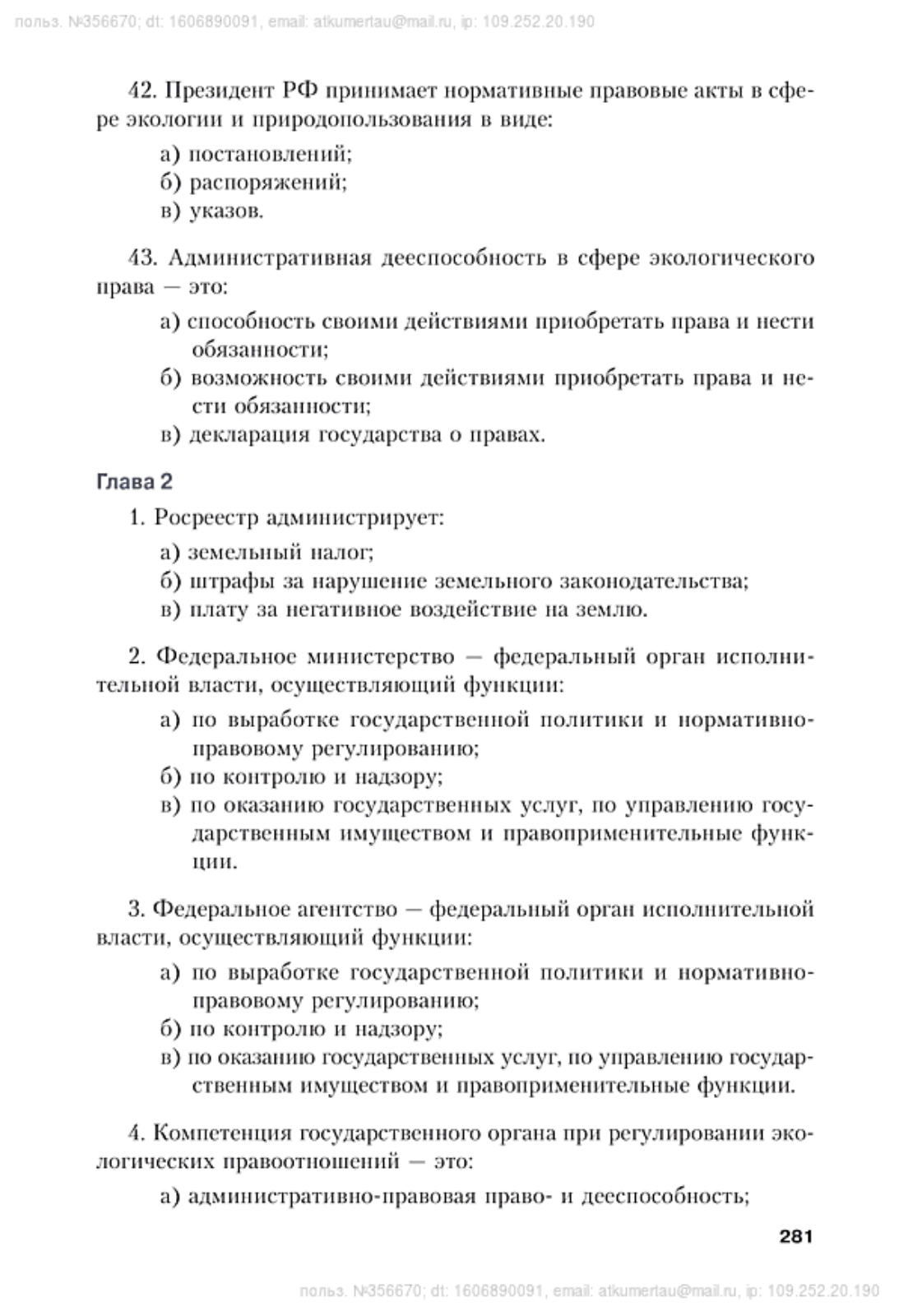 польз. №356670; dt: 1606890091, email: atkumertau@mail.ru, ip: 109.252.20.190

42. Президент РФ принимает нормативные правовые акты в сфере экологии и природопользования в виде:

а) постановлений;
б) распоряжений;
в) указов.

43. Административная дееспособность в сфере экологического права — это:

а) способность своими действиями приобретать права и нести обязанности;
б) возможность своими действиями приобретать права и нести обязанности;
в) декларация государства о правах.

Глава 2

1. Росреестр администрирует:

а) земельный налог;
б) штрафы за нарушение земельного законодательства;
в) плату за негативное воздействие на землю.

2. Федеральное министерство — федеральный орган исполнительной власти, осуществляющий функции:

а) по выработке государственной политики и нормативно-правовому регулированию;
б) по контролю и надзору;
в) по оказанию государственных услуг, по управлению государственным имуществом и правоприменительные функции.

3. Федеральное агентство — федеральный орган исполнительной власти, осуществляющий функции:

а) по выработке государственной политики и нормативно-правовому регулированию;
б) по контролю и надзору;
в) по оказанию государственных услуг, по управлению государственным имуществом и правоприменительные функции.

4. Компетенция государственного органа при регулировании экологических правоотношений — это:

а) административно-правовая право- и дееспособность;

281

польз. №356670; dt: 1606890091, email: atkumertau@mail.ru, ip: 109.252.20.190